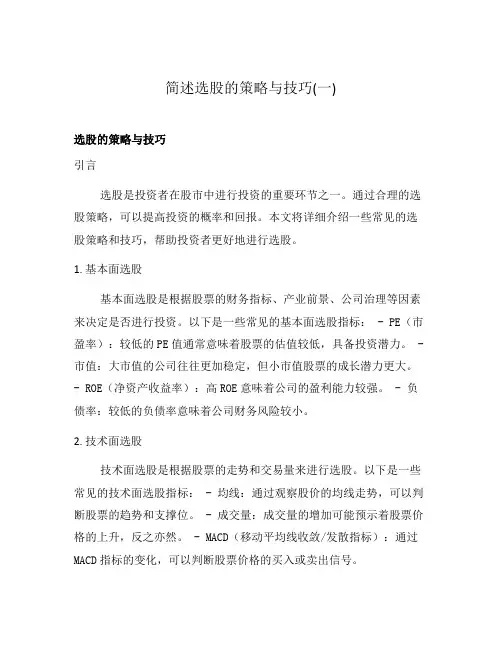 简述选股的策略与技巧(一)

选股的策略与技巧

引言

选股是投资者在股市中进行投资的重要环节之一。通过合理的选股策略，可以提高投资的概率和回报。本文将详细介绍一些常见的选股策略和技巧，帮助投资者更好地进行选股。

1. 基本面选股

基本面选股是根据股票的财务指标、产业前景、公司治理等因素来决定是否进行投资。以下是一些常见的基本面选股指标： - PE（市盈率）：较低的PE值通常意味着股票的估值较低，具备投资潜力。 - 市值：大市值的公司往往更加稳定，但小市值股票的成长潜力更大。 - ROE（净资产收益率）：高ROE意味着公司的盈利能力较强。 - 负债率：较低的负债率意味着公司财务风险较小。

2. 技术面选股

技术面选股是根据股票的走势和交易量来进行选股。以下是一些常见的技术面选股指标： - 均线：通过观察股价的均线走势，可以判断股票的趋势和支撑位。 - 成交量：成交量的增加可能预示着股票价格的上升，反之亦然。 - MACD（移动平均线收敛/发散指标）：通过MACD指标的变化，可以判断股票价格的买入或卖出信号。